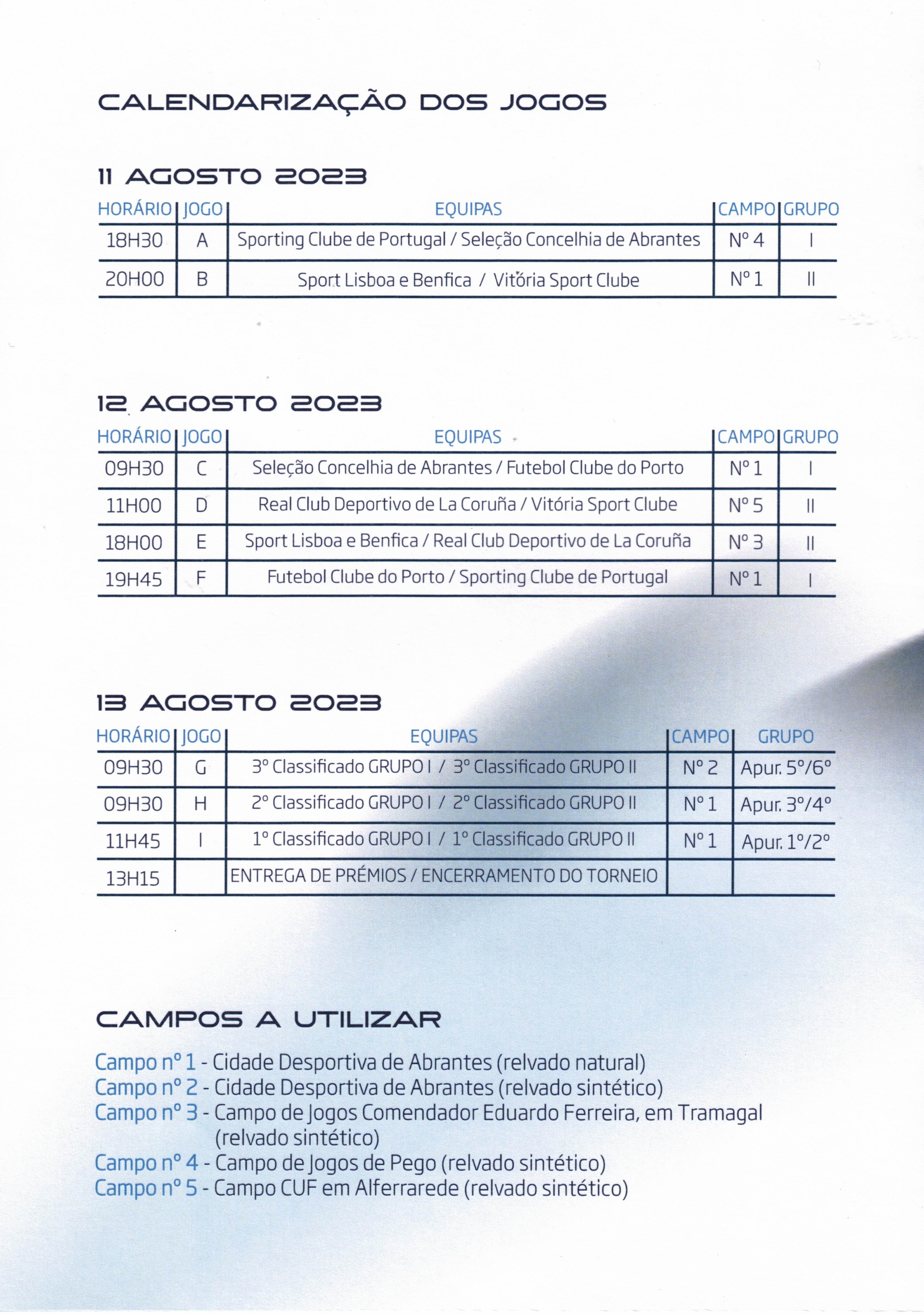 CALENDARIZAÇÃO DOS JOGOS

11 AGOSTO 2023

| HORÁRIO | JOGO | EQUIPAS | CAMPO | GRUPO |
|---|---|---|---|---|
| 18H30 | A | Sporting Clube de Portugal / Seleção Concelhia de Abrantes | Nº 4 | I |
| 20H00 | B | Sport Lisboa e Benfica / Vitória Sport Clube | Nº 1 | II |

12 AGOSTO 2023

| HORÁRIO | JOGO | EQUIPAS | CAMPO | GRUPO |
|---|---|---|---|---|
| 09H30 | C | Seleção Concelhia de Abrantes / Futebol Clube do Porto | Nº 1 | I |
| 11H00 | D | Real Club Deportivo de La Coruña / Vitória Sport Clube | Nº 5 | II |
| 18H00 | E | Sport Lisboa e Benfica / Real Club Deportivo de La Coruña | Nº 3 | II |
| 19H45 | F | Futebol Clube do Porto / Sporting Clube de Portugal | Nº 1 | I |

13 AGOSTO 2023

| HORÁRIO | JOGO | EQUIPAS | CAMPO | GRUPO |
|---|---|---|---|---|
| 09H30 | G | 3º Classificado GRUPO I / 3º Classificado GRUPO II | Nº 2 | Apur. 5º/6º |
| 09H30 | H | 2º Classificado GRUPO I / 2º Classificado GRUPO II | Nº 1 | Apur. 3º/4º |
| 11H45 | I | 1º Classificado GRUPO I / 1º Classificado GRUPO II | Nº 1 | Apur. 1º/2º |
| 13H15 | | ENTREGA DE PRÉMIOS / ENCERRAMENTO DO TORNEIO | | |

CAMPOS A UTILIZAR

Campo nº 1 - Cidade Desportiva de Abrantes (relvado natural)
Campo nº 2 - Cidade Desportiva de Abrantes (relvado sintético)
Campo nº 3 - Campo de Jogos Comendador Eduardo Ferreira, em Tramagal (relvado sintético)
Campo nº 4 - Campo de Jogos de Pego (relvado sintético)
Campo nº 5 - Campo CUF em Alferrarede (relvado sintético)